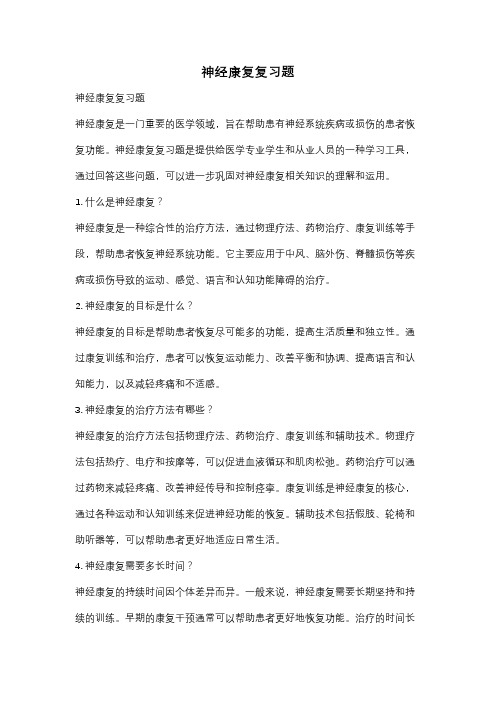 神经康复复习题

神经康复复习题

神经康复是一门重要的医学领域，旨在帮助患有神经系统疾病或损伤的患者恢复功能。神经康复复习题是提供给医学专业学生和从业人员的一种学习工具，通过回答这些问题，可以进一步巩固对神经康复相关知识的理解和运用。

1. 什么是神经康复？

神经康复是一种综合性的治疗方法，通过物理疗法、药物治疗、康复训练等手段，帮助患者恢复神经系统功能。它主要应用于中风、脑外伤、脊髓损伤等疾病或损伤导致的运动、感觉、语言和认知功能障碍的治疗。

2. 神经康复的目标是什么？

神经康复的目标是帮助患者恢复尽可能多的功能，提高生活质量和独立性。通过康复训练和治疗，患者可以恢复运动能力、改善平衡和协调、提高语言和认知能力，以及减轻疼痛和不适感。

3. 神经康复的治疗方法有哪些？

神经康复的治疗方法包括物理疗法、药物治疗、康复训练和辅助技术。物理疗法包括热疗、电疗和按摩等，可以促进血液循环和肌肉松弛。药物治疗可以通过药物来减轻疼痛、改善神经传导和控制痉挛。康复训练是神经康复的核心，通过各种运动和认知训练来促进神经功能的恢复。辅助技术包括假肢、轮椅和助听器等，可以帮助患者更好地适应日常生活。

4. 神经康复需要多长时间？

神经康复的持续时间因个体差异而异。一般来说，神经康复需要长期坚持和持续的训练。早期的康复干预通常可以帮助患者更好地恢复功能。治疗的时间长